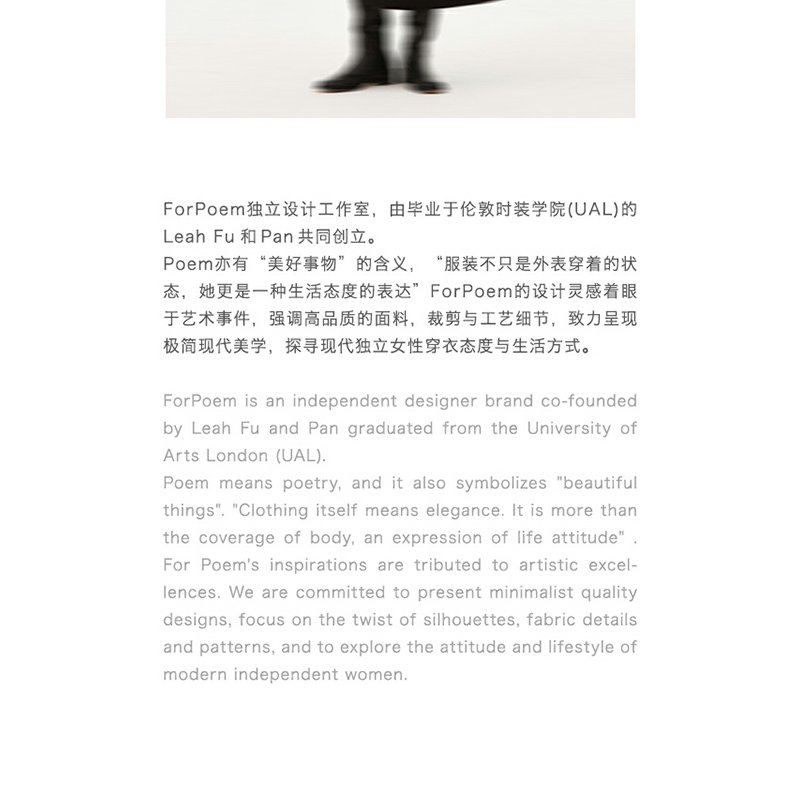 ForPoem独立设计工作室，由毕业于伦敦时装学院(UAL)的Leah Fu和Pan共同创立。

Poem亦有“美好事物”的含义，“服装不只是外表穿着的状态，她更是一种生活态度的表达”ForPoem的设计灵感着眼于艺术事件，强调高品质的面料，裁剪与工艺细节，致力呈现极简现代美学，探寻现代独立女性穿衣态度与生活方式。

ForPoem is an independent designer brand co-founded by Leah Fu and Pan graduated from the University of Arts London (UAL).

Poem means poetry, and it also symbolizes "beautiful things". "Clothing itself means elegance. It is more than the coverage of body, an expression of life attitude" . For Poem's inspirations are tributed to artistic excellences. We are committed to present minimalist quality designs, focus on the twist of silhouettes, fabric details and patterns, and to explore the attitude and lifestyle of modern independent women.